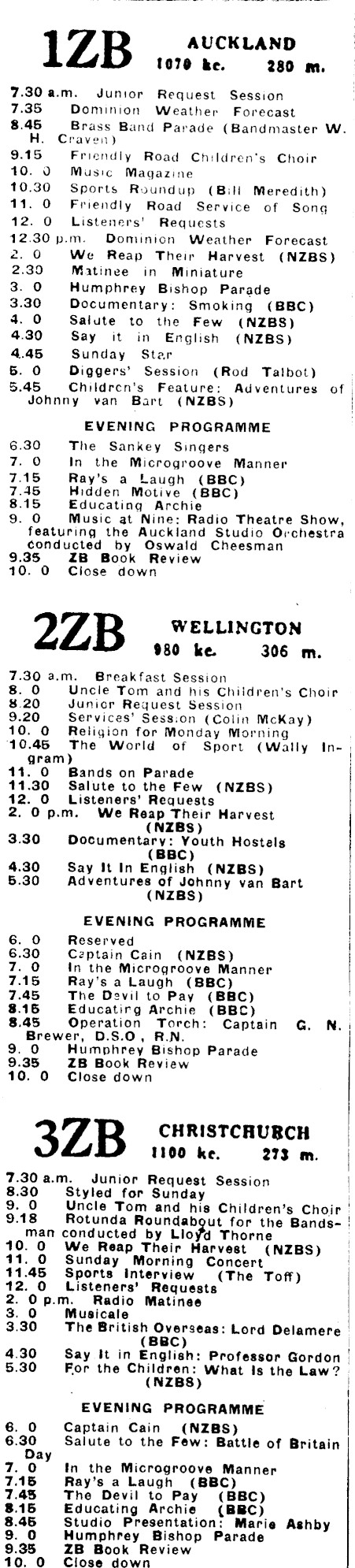 1ZB AUCKLAND
1070 kc. 280 m.

7.30 a.m. Junior Request Session
7.35 Dominion Weather Forecast
8.45 Brass Band Parade (Bandmaster W. H. Craven)
9.15 Friendly Road Children's Choir
10. 0 Music Magazine
10.30 Sports Roundup (Bill Meredith)
11. 0 Friendly Road Service of Song
12. 0 Listeners' Requests
12.30 p.m. Dominion Weather Forecast
2. 0 We Reap Their Harvest (NZBS)
2.30 Matinee in Miniature
3. 0 Humphrey Bishop Parade
3.30 Documentary: Smoking (BBC)
4. 0 Salute to the Few (NZBS)
4.30 Say it in English (NZBS)
4.45 Sunday Star
5. 0 Diggers' Session (Rod Talbot)
5.45 Children's Feature: Adventures of Johnny van Bart (NZBS)

EVENING PROGRAMME
6.30 The Sankey Singers
7. 0 In the Microgroove Manner
7.15 Ray's a Laugh (BBC)
7.45 Hidden Motive (BBC)
8.15 Educating Archie
9. 0 Music at Nine: Radio Theatre Show, featuring the Auckland Studio Orchestra conducted by Oswald Cheesman
9.35 ZB Book Review
10. 0 Close down

2ZB WELLINGTON
980 kc. 306 m.

7.30 a.m. Breakfast Session
8. 0 Uncle Tom and his Children's Choir
8.20 Junior Request Session
9.20 Services' Session (Colin McKay)
10. 0 Religion for Monday Morning
10.45 The World of Sport (Wally Ingram)
11. 0 Bands on Parade
11.30 Salute to the Few (NZBS)
12. 0 Listeners' Requests
2. 0 p.m. We Reap Their Harvest (NZBS)
3.30 Documentary: Youth Hostels (BBC)
4.30 Say It In English (NZBS)
5.30 Adventures of Johnny van Bart (NZBS)

EVENING PROGRAMME
6. 0 Reserved
6.30 Captain Cain (NZBS)
7. 0 In the Microgroove Manner
7.15 Ray's a Laugh (BBC)
7.45 The Devil to Pay (BBC)
8.15 Educating Archie (BBC)
8.45 Operation Torch: Captain G. N. Brewer, D.S.O., R.N.
9. 0 Humphrey Bishop Parade
9.35 ZB Book Review
10. 0 Close down

3ZB CHRISTCHURCH
1100 kc. 273 m.

7.30 a.m. Junior Request Session
8.30 Styled for Sunday
9. 0 Uncle Tom and his Children's Choir
9.18 Rotunda Roundabout for the Bandsman conducted by Lloyd Thorne
10. 0 We Reap Their Harvest (NZBS)
11. 0 Sunday Morning Concert
11.45 Sports Interview (The Toff)
12. 0 Listeners' Requests
2. 0 p.m. Radio Matinee
3. 0 Musicale
3.30 The British Overseas: Lord Delamere (BBC)
4.30 Say It in English: Professor Gordon
5.30 For the Children: What Is the Law? (NZBS)

EVENING PROGRAMME
6. 0 Captain Cain (NZBS)
6.30 Salute to the Few: Battle of Britain Day
7. 0 In the Microgroove Manner
7.15 Ray's a Laugh (BBC)
7.45 The Devil to Pay (BBC)
8.15 Educating Archie (BBC)
8.45 Studio Presentation: Marie Ashby
9. 0 Humphrey Bishop Parade
9.35 ZB Book Review
10. 0 Close down